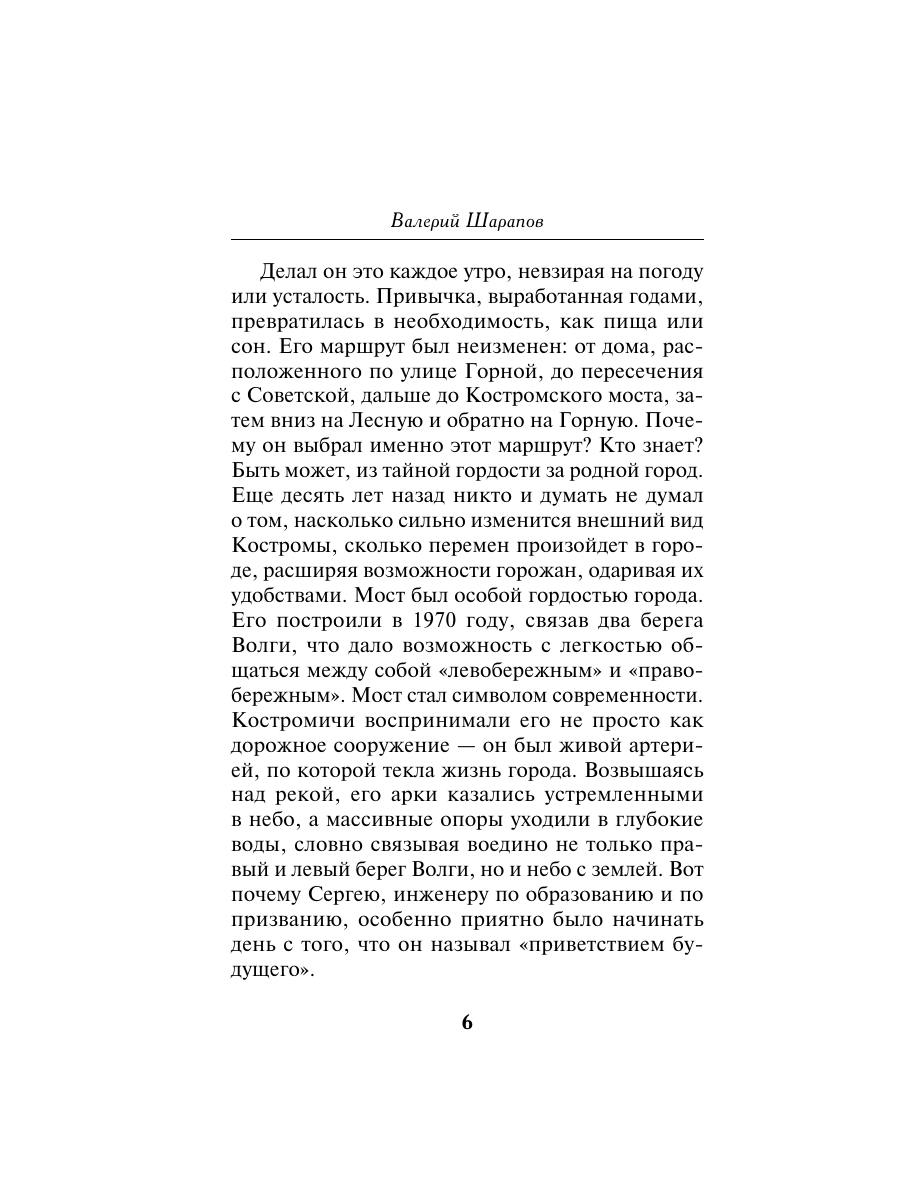 Валерий Шарапов

Делал он это каждое утро, невзирая на погоду или усталость. Привычка, выработанная годами, превратилась в необходимость, как пища или сон. Его маршрут был неизменен: от дома, расположенного по улице Горной, до пересечения с Советской, дальше до Костромского моста, затем вниз на Лесную и обратно на Горную. Почему он выбрал именно этот маршрут? Кто знает? Быть может, из тайной гордости за родной город. Еще десять лет назад никто и думать не думал о том, насколько сильно изменится внешний вид Костромы, сколько перемен произойдет в городе, расширяя возможности горожан, одаривая их удобствами. Мост был особой гордостью города. Его построили в 1970 году, связав два берега Волги, что дало возможность с легкостью общаться между собой «левобережным» и «правобережным». Мост стал символом современности. Костромичи воспринимали его не просто как дорожное сооружение — он был живой артерией, по которой текла жизнь города. Возвышаясь над рекой, его арки казались устремленными в небо, а массивные опоры уходили в глубокие воды, словно связывая воедино не только правый и левый берег Волги, но и небо с землей. Вот почему Сергею, инженеру по образованию и по призванию, особенно приятно было начинать день с того, что он называл «приветствием будущего».

6